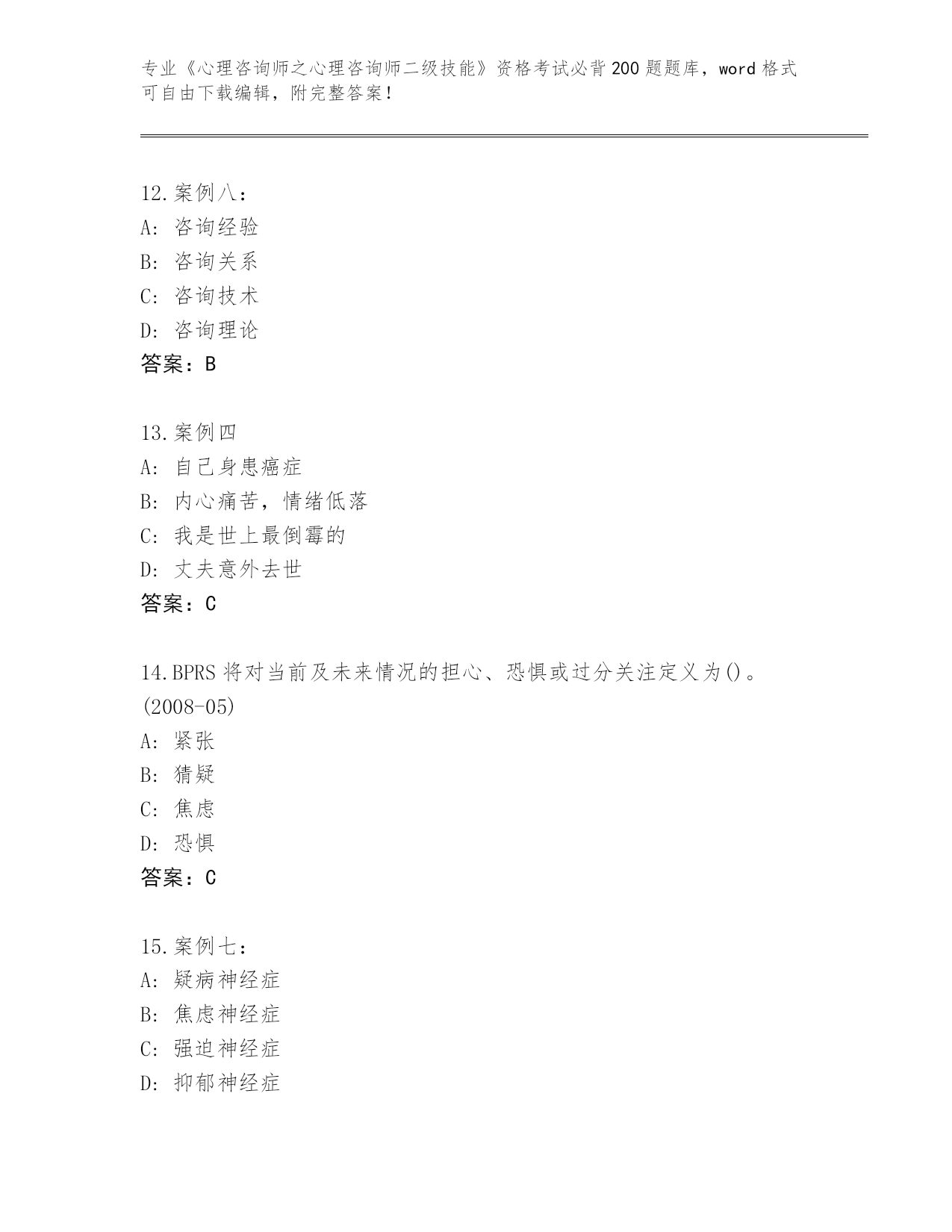 专业《心理咨询师之心理咨询师二级技能》资格考试必背200题题库，word格式可自由下载编辑，附完整答案！

12.案例八：
A: 咨询经验
B: 咨询关系
C: 咨询技术
D: 咨询理论
答案：B

13.案例四
A: 自己身患癌症
B: 内心痛苦，情绪低落
C: 我是世上最倒霉的
D: 丈夫意外去世
答案：C

14.BPRS将对当前及未来情况的担心、恐惧或过分关注定义为()。(2008-05)
A: 紧张
B: 猜疑
C: 焦虑
D: 恐惧
答案：C

15.案例七：
A: 疑病神经症
B: 焦虑神经症
C: 强迫神经症
D: 抑郁神经症